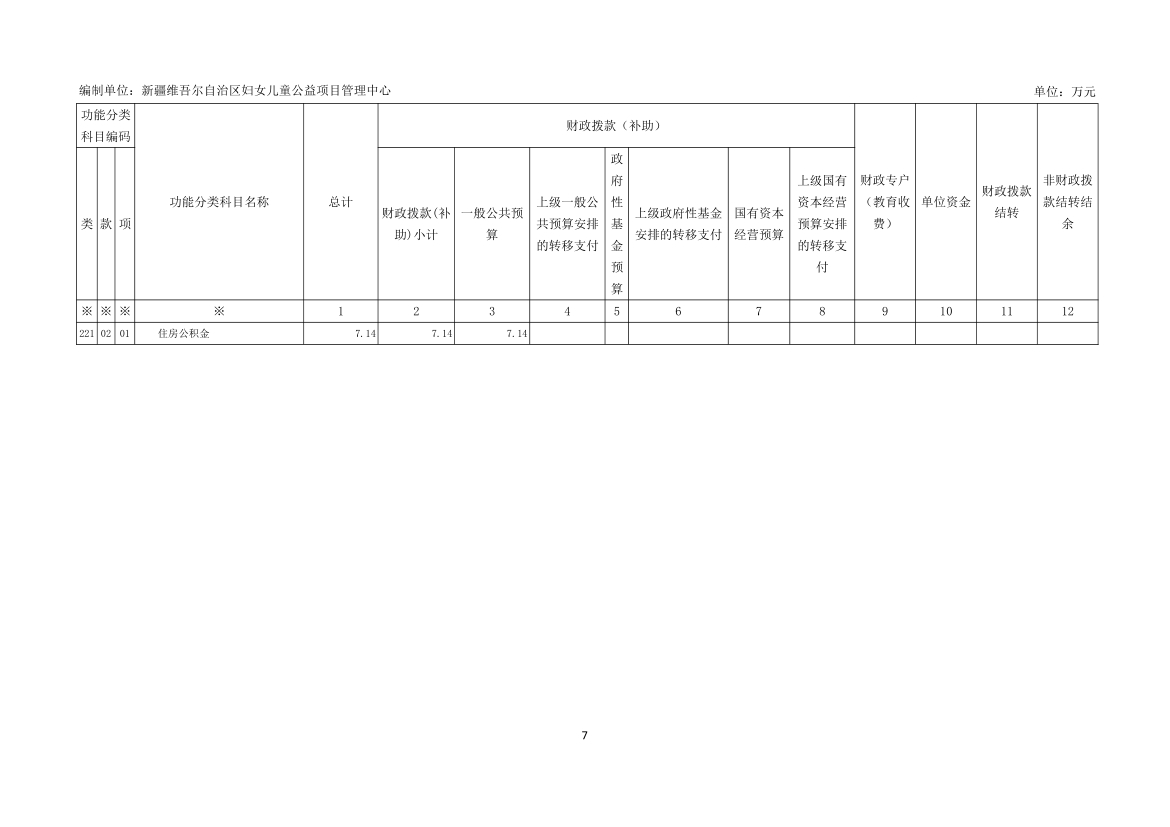 编制单位：新疆维吾尔自治区妇女儿童公益项目管理中心 单位：万元

| 功能分类科目编码 | | | 功能分类科目名称 | 总计 | 财政拨款（补助） | | | | | | | 财政专户（教育收费） | 单位资金 | 财政拨款结转 | 非财政拨款结转结余 |
|---|---|---|---|---|---|---|---|---|---|---|---|---|---|---|---|
| 类 | 款 | 项 | | | 财政拨款(补助)小计 | 一般公共预算 | 上级一般公共预算安排的转移支付 | 政府性基金预算 | 上级政府性基金安排的转移支付 | 国有资本经营预算 | 上级国有资本经营预算安排的转移支付 | | | | |
| ※ | ※ | ※ | ※ | 1 | 2 | 3 | 4 | 5 | 6 | 7 | 8 | 9 | 10 | 11 | 12 |
| 221 | 02 | 01 | 住房公积金 | 7.14 | 7.14 | 7.14 | | | | | | | | | |

7